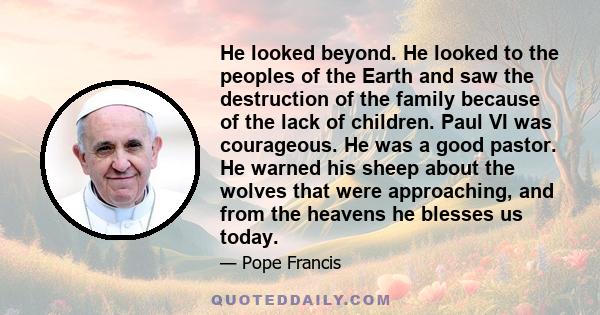 He looked beyond. He looked to the peoples of the Earth and saw the destruction of the family because of the lack of children. Paul VI was courageous. He was a good pastor. He warned his sheep about the wolves that were approaching, and from the heavens he blesses us today.

— Pope Francis

QUOTEDDAILY.COM